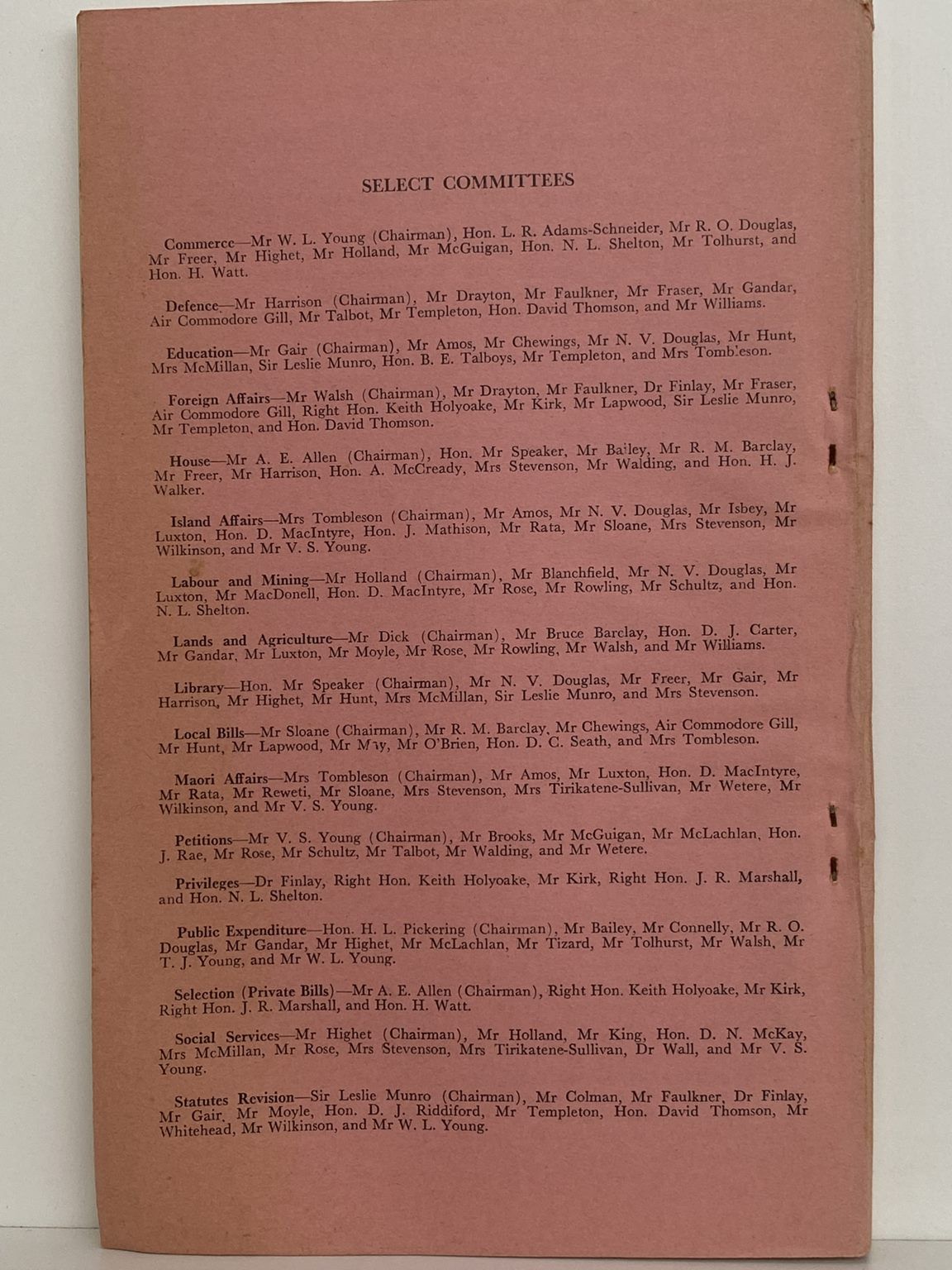 SELECT COMMITTEES

Commerce—Mr W. L. Young (Chairman), Hon. L. R. Adams-Schneider, Mr R. O. Douglas, Mr Freer, Mr Highet, Mr Holland, Mr McGuigan, Hon. N. L. Shelton, Mr Tolhurst, and Hon. H. Watt.

Defence—Mr Harrison (Chairman), Mr Drayton, Mr Faulkner, Mr Fraser, Mr Gandar, Air Commodore Gill, Mr Talbot, Mr Templeton, Hon. David Thomson, and Mr Williams.

Education—Mr Gair (Chairman), Mr Amos, Mr Chewings, Mr N. V. Douglas, Mr Hunt, Mrs McMillan, Sir Leslie Munro, Hon. B. E. Talboys, Mr Templeton, and Mrs Tombleson.

Foreign Affairs—Mr Walsh (Chairman), Mr Drayton, Mr Faulkner, Dr Finlay, Mr Fraser, Air Commodore Gill, Right Hon. Keith Holyoake, Mr Kirk, Mr Lapwood, Sir Leslie Munro, Mr Templeton, and Hon. David Thomson.

House—Mr A. E. Allen (Chairman), Hon. Mr Speaker, Mr Bailey, Mr R. M. Barclay, Mr Freer, Mr Harrison, Hon. A. McCready, Mrs Stevenson, Mr Walding, and Hon. H. J. Walker.

Island Affairs—Mrs Tombleson (Chairman), Mr Amos, Mr N. V. Douglas, Mr Isbey, Mr Luxton, Hon. D. MacIntyre, Hon. J. Mathison, Mr Rata, Mr Sloane, Mrs Stevenson, Mr Wilkinson, and Mr V. S. Young.

Labour and Mining—Mr Holland (Chairman), Mr Blanchfield, Mr N. V. Douglas, Mr Luxton, Mr MacDonell, Hon. D. MacIntyre, Mr Rose, Mr Rowling, Mr Schultz, and Hon. N. L. Shelton.

Lands and Agriculture—Mr Dick (Chairman), Mr Bruce Barclay, Hon. D. J. Carter, Mr Gandar, Mr Luxton, Mr Moyle, Mr Rose, Mr Rowling, Mr Walsh, and Mr Williams.

Library—Hon. Mr Speaker (Chairman), Mr N. V. Douglas, Mr Freer, Mr Gair, Mr Harrison, Mr Highet, Mr Hunt, Mrs McMillan, Sir Leslie Munro, and Mrs Stevenson.

Local Bills—Mr Sloane (Chairman), Mr R. M. Barclay, Mr Chewings, Air Commodore Gill, Mr Hunt, Mr Lapwood, Mr May, Mr O'Brien, Hon. D. C. Seath, and Mrs Tombleson.

Maori Affairs—Mrs Tombleson (Chairman), Mr Amos, Mr Luxton, Hon. D. MacIntyre, Mr Rata, Mr Reweti, Mr Sloane, Mrs Stevenson, Mrs Tirikatene-Sullivan, Mr Wetere, Mr Wilkinson, and Mr V. S. Young.

Petitions—Mr V. S. Young (Chairman), Mr Brooks, Mr McGuigan, Mr McLachlan, Hon. J. Rae, Mr Rose, Mr Schultz, Mr Talbot, Mr Walding, and Mr Wetere.

Privileges—Dr Finlay, Right Hon. Keith Holyoake, Mr Kirk, Right Hon. J. R. Marshall, and Hon. N. L. Shelton.

Public Expenditure—Hon. H. L. Pickering (Chairman), Mr Bailey, Mr Connelly, Mr R. O. Douglas, Mr Gandar, Mr Highet, Mr McLachlan, Mr Tizard, Mr Tolhurst, Mr Walsh, Mr T. J. Young, and Mr W. L. Young.

Selection (Private Bills)—Mr A. E. Allen (Chairman), Right Hon. Keith Holyoake, Mr Kirk, Right Hon. J. R. Marshall, and Hon. H. Watt.

Social Services—Mr Highet (Chairman), Mr Holland, Mr King, Hon. D. N. McKay, Mrs McMillan, Mr Rose, Mrs Stevenson, Mrs Tirikatene-Sullivan, Dr Wall, and Mr V. S. Young.

Statutes Revision—Sir Leslie Munro (Chairman), Mr Colman, Mr Faulkner, Dr Finlay, Mr Gair, Mr Moyle, Hon. D. J. Riddiford, Mr Templeton, Hon. David Thomson, Mr Whitehead, Mr Wilkinson, and Mr W. L. Young.